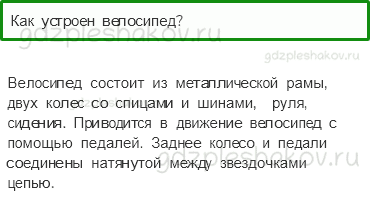 Как устроен велосипед?

gdzpleshakov.ru

gdzpleshakov.ru

Велосипед состоит из металлической рамы, двух колес со спицами и шинами, руля, сидения. Приводится в движение велосипед с помощью педалей. Заднее колесо и педали соединены натянутой между звездочками цепью.

gdzpleshakov.ru